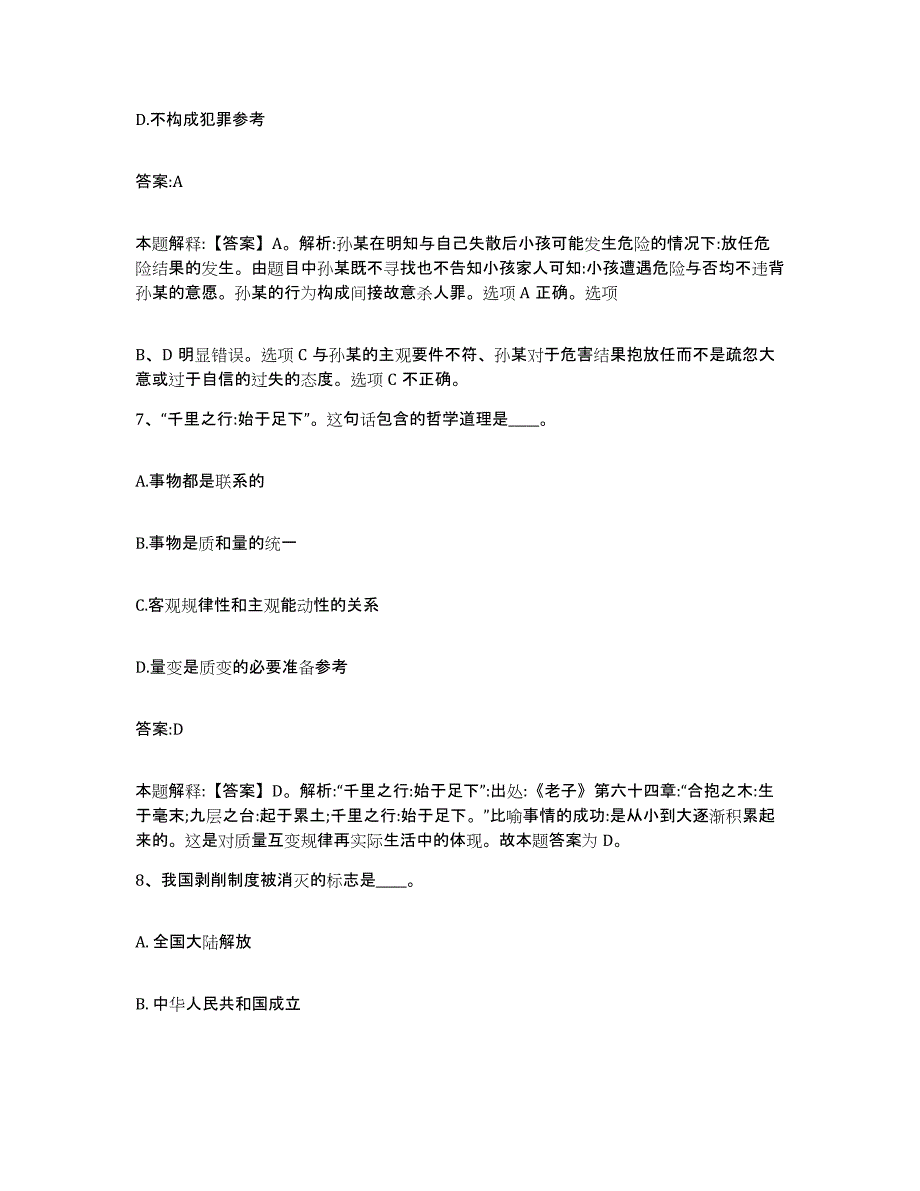 D.不构成犯罪参考

答案:A

本题解释:【答案】A。解析:孙某在明知与自己失散后小孩可能发生危险的情况下:放任危险结果的发生。由题目中孙某既不寻找也不告知小孩家人可知:小孩遭遇危险与否均不违背孙某的意愿。孙某的行为构成间接故意杀人罪。选项 A 正确。选项

B、D 明显错误。选项 C 与孙某的主观要件不符、孙某对于危害结果抱放任而不是疏忽大意或过于自信的过失的态度。选项 C 不正确。

7、“千里之行:始于足下”。这句话包含的哲学道理是____。

A.事物都是联系的

B.事物是质和量的统一

C.客观规律性和主观能动性的关系

D.量变是质变的必要准备参考

答案:D

本题解释:【答案】D。解析:“千里之行:始于足下”:出处:《老子》第六十四章:“合抱之木:生于毫末;九层之台:起于累土;千里之行:始于足下。”比喻事情的成功:是从小到大逐渐积累起来的。这是对质量互变规律再实际生活中的体现。故本题答案为 D。

8、我国剥削制度被消灭的标志是____。

A. 全国大陆解放

B. 中华人民共和国成立